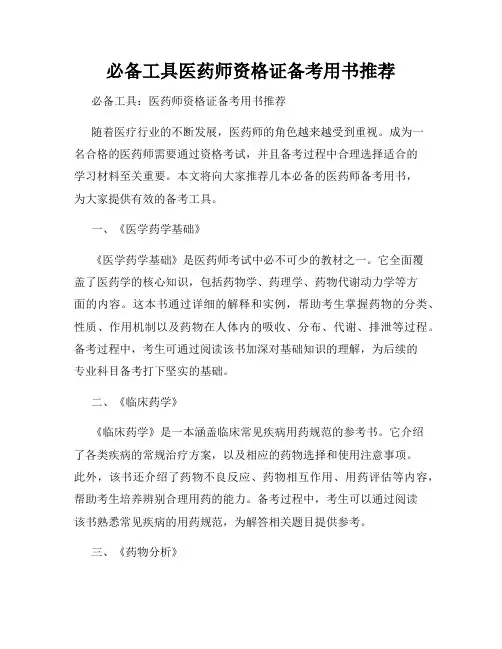 必备工具医药师资格证备考用书推荐

必备工具：医药师资格证备考用书推荐

随着医疗行业的不断发展，医药师的角色越来越受到重视。成为一名合格的医药师需要通过资格考试，并且备考过程中合理选择适合的学习材料至关重要。本文将向大家推荐几本必备的医药师备考用书，为大家提供有效的备考工具。

一、《医学药学基础》

《医学药学基础》是医药师考试中必不可少的教材之一。它全面覆盖了医药学的核心知识，包括药物学、药理学、药物代谢动力学等方面的内容。这本书通过详细的解释和实例，帮助考生掌握药物的分类、性质、作用机制以及药物在人体内的吸收、分布、代谢、排泄等过程。备考过程中，考生可通过阅读该书加深对基础知识的理解，为后续的专业科目备考打下坚实的基础。

二、《临床药学》

《临床药学》是一本涵盖临床常见疾病用药规范的参考书。它介绍了各类疾病的常规治疗方案，以及相应的药物选择和使用注意事项。此外，该书还介绍了药物不良反应、药物相互作用、用药评估等内容，帮助考生培养辨别合理用药的能力。备考过程中，考生可以通过阅读该书熟悉常见疾病的用药规范，为解答相关题目提供参考。

三、《药物分析》